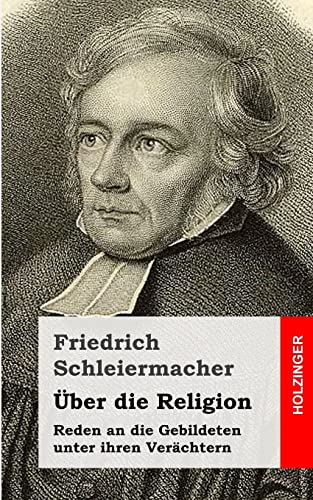 Friedrich Schleiermacher

Über die Religion

Reden an die Gebildeten unter ihren Verächtern

HOLZINGER